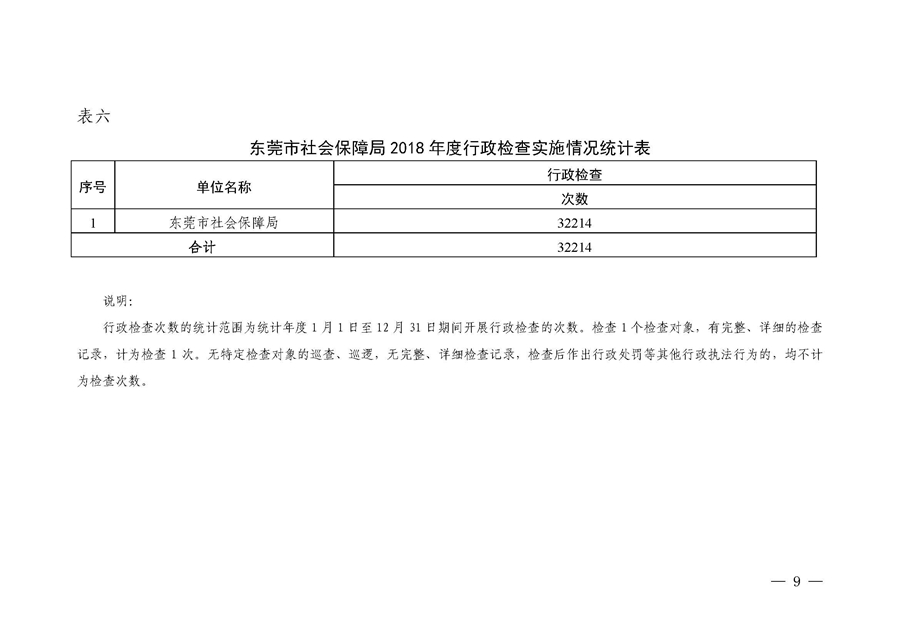 表六

东莞市社会保障局 2018 年度行政检查实施情况统计表

| 序号 | 单位名称 | 行政检查 |
|---|---|---|
| | | 次数 |
| 1 | 东莞市社会保障局 | 32214 |
| 合计 | | 32214 |

说明:

行政检查次数的统计范围为统计年度 1 月 1 日至 12 月 31 日期间开展行政检查的次数。检查 1 个检查对象，有完整、详细的检查记录，计为检查 1 次。无特定检查对象的巡查、巡逻，无完整、详细检查记录，检查后作出行政处罚等其他行政执法行为的，均不计为检查次数。

— 9 —